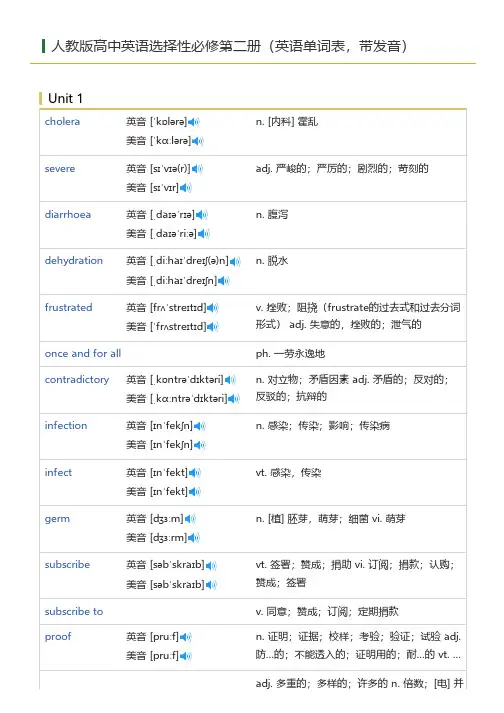 人教版高中英语选择性必修第二册（英语单词表，带发音）

Unit 1

| | | |
|---|---|---|
| cholera | 英音 [ˈkɒlərə] 美音 [ˈkɑːlərə] | n. [内科] 霍乱 |
| severe | 英音 [sɪˈvɪə(r)] 美音 [sɪˈvɪr] | adj. 严峻的；严厉的；剧烈的；苛刻的 |
| diarrhoea | 英音 [ˌdaɪəˈrɪə] 美音 [ˌdaɪəˈriːə] | n. 腹泻 |
| dehydration | 英音 [ˌdiːhaɪˈdreɪʃ(ə)n] 美音 [ˌdiːhaɪˈdreɪʃn] | n. 脱水 |
| frustrated | 英音 [frʌˈstreɪtɪd] 美音 [ˈfrʌstreɪtɪd] | v. 挫败；阻挠（frustrate的过去式和过去分词形式） adj. 失意的，挫败的；泄气的 |
| once and for all | | ph. 一劳永逸地 |
| contradictory | 英音 [ˌkɒntrəˈdɪktəri] 美音 [ˌkɑːntrəˈdɪktəri] | n. 对立物；矛盾因素 adj. 矛盾的；反对的；反驳的；抗辩的 |
| infection | 英音 [ɪnˈfekʃn] 美音 [ɪnˈfekʃn] | n. 感染；传染；影响；传染病 |
| infect | 英音 [ɪnˈfekt] 美音 [ɪnˈfekt] | vt. 感染，传染 |
| germ | 英音 [dʒɜːm] 美音 [dʒɜːrm] | n. [植] 胚芽，萌芽；细菌 vi. 萌芽 |
| subscribe | 英音 [səbˈskraɪb] 美音 [səbˈskraɪb] | vt. 签署；赞成；捐助 vi. 订阅；捐款；认购；赞成；签署 |
| subscribe to | | v. 同意；赞成；订阅；定期捐款 |
| proof | 英音 [pruːf] 美音 [pruːf] | n. 证明；证据；校样；考验；验证；试验 adj. 防...的；不能透入的；证明用的；耐...的 vt. ... |
| | | adj. 多重的；多样的；许多的 n. 倍数；[电] 并 |